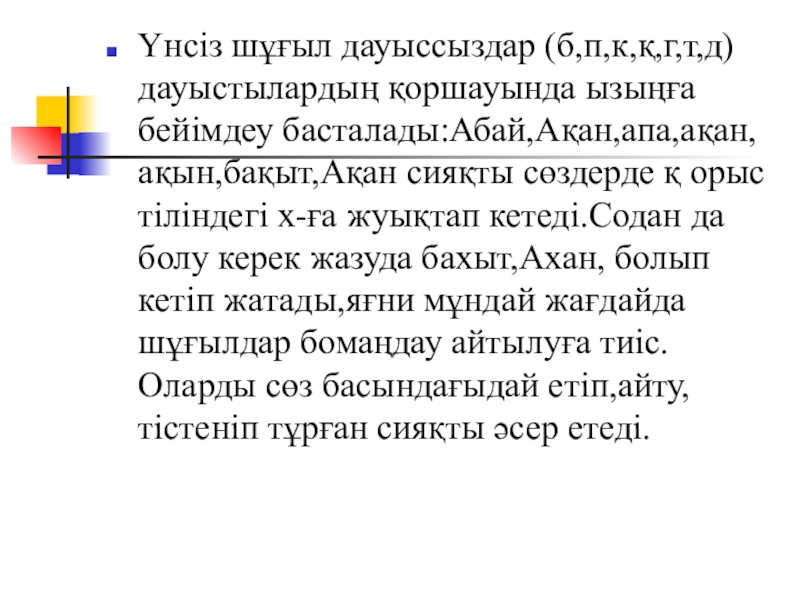 Үнсіз шұғыл дауыссыздар (б,п,к,қ,г,т,д) дауыстылардың қоршауында ызыңға бейімдеу басталады:Абай,Ақан,апа,ақан, ақын,бақыт,Ақан сияқты сөздерде қ орыс тіліндегі х-ға жуықтап кетеді.Содан да болу керек жазуда бахыт,Ахан, болып кетіп жатады,яғни мұндай жағдайда шұғылдар бомаңдау айтылуға тиіс. Оларды сөз басындағыдай етіп,айту, тістеніп тұрған сияқты әсер етеді.